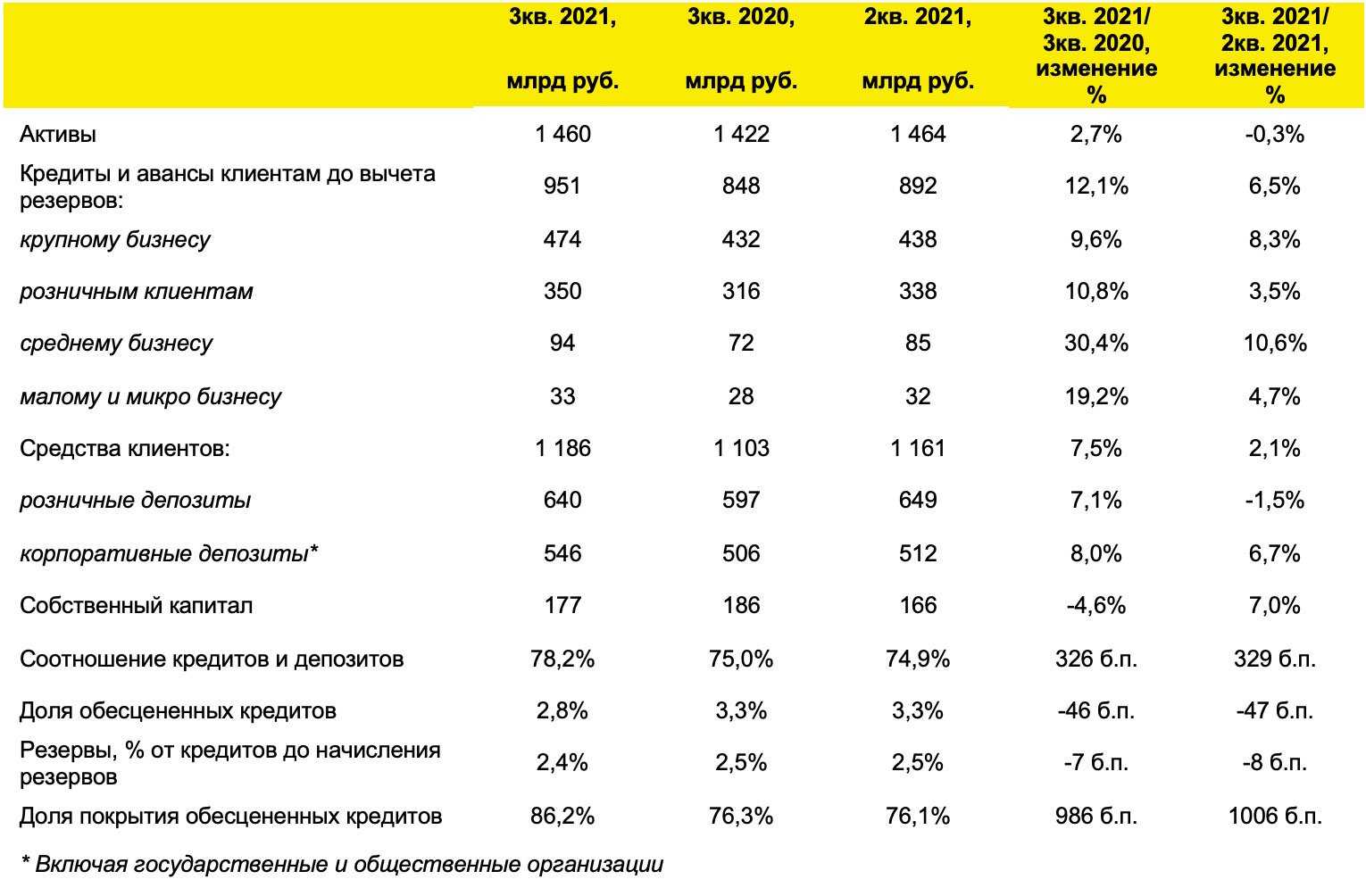 | | 3кв. 2021, млрд руб. | 3кв. 2020, млрд руб. | 2кв. 2021, млрд руб. | 3кв. 2021/ 3кв. 2020, изменение % | 3кв. 2021/ 2кв. 2021, изменение % |
|---|---|---|---|---|---|
| Активы | 1 460 | 1 422 | 1 464 | 2,7% | -0,3% |
| Кредиты и авансы клиентам до вычета резервов: | 951 | 848 | 892 | 12,1% | 6,5% |
| крупному бизнесу | 474 | 432 | 438 | 9,6% | 8,3% |
| розничным клиентам | 350 | 316 | 338 | 10,8% | 3,5% |
| среднему бизнесу | 94 | 72 | 85 | 30,4% | 10,6% |
| малому и микро бизнесу | 33 | 28 | 32 | 19,2% | 4,7% |
| Средства клиентов: | 1 186 | 1 103 | 1 161 | 7,5% | 2,1% |
| розничные депозиты | 640 | 597 | 649 | 7,1% | -1,5% |
| корпоративные депозиты* | 546 | 506 | 512 | 8,0% | 6,7% |
| Собственный капитал | 177 | 186 | 166 | -4,6% | 7,0% |
| Соотношение кредитов и депозитов | 78,2% | 75,0% | 74,9% | 326 б.п. | 329 б.п. |
| Доля обесцененных кредитов | 2,8% | 3,3% | 3,3% | -46 б.п. | -47 б.п. |
| Резервы, % от кредитов до начисления резервов | 2,4% | 2,5% | 2,5% | -7 б.п. | -8 б.п. |
| Доля покрытия обесцененных кредитов | 86,2% | 76,3% | 76,1% | 986 б.п. | 1006 б.п. |

* Включая государственные и общественные организации